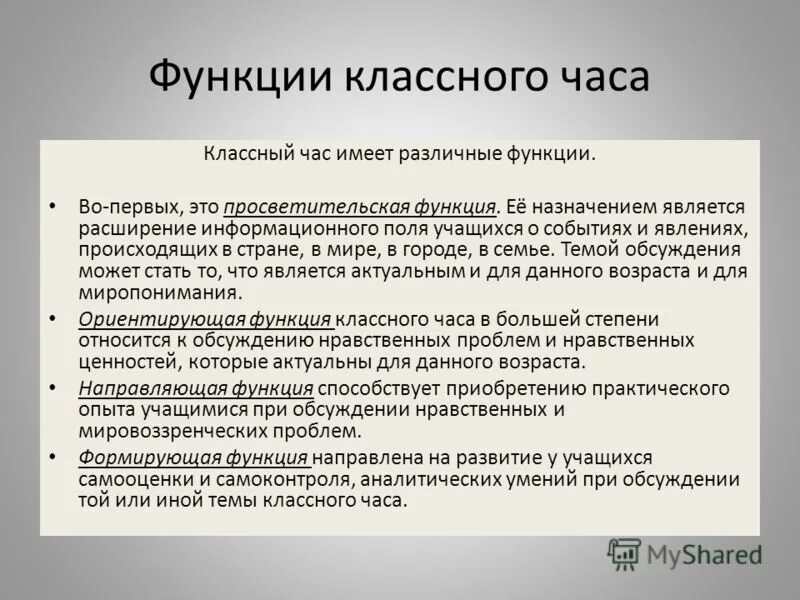 Функции классного часа

Классный час имеет различные функции.

• Во-первых, это просветительская функция. Её назначением является расширение информационного поля учащихся о событиях и явлениях, происходящих в стране, в мире, в городе, в семье. Темой обсуждения может стать то, что является актуальным и для данного возраста и для миропонимания.

• Ориентирующая функция классного часа в большей степени относится к обсуждению нравственных проблем и нравственных ценностей, которые актуальны для данного возраста.

• Направляющая функция способствует приобретению практического опыта учащимися при обсуждении нравственных и мировоззренческих проблем.

• Формирующая функция направлена на развитие у учащихся самооценки и самоконтроля, аналитических умений при обсуждении той или иной темы классного часа.

MyShared